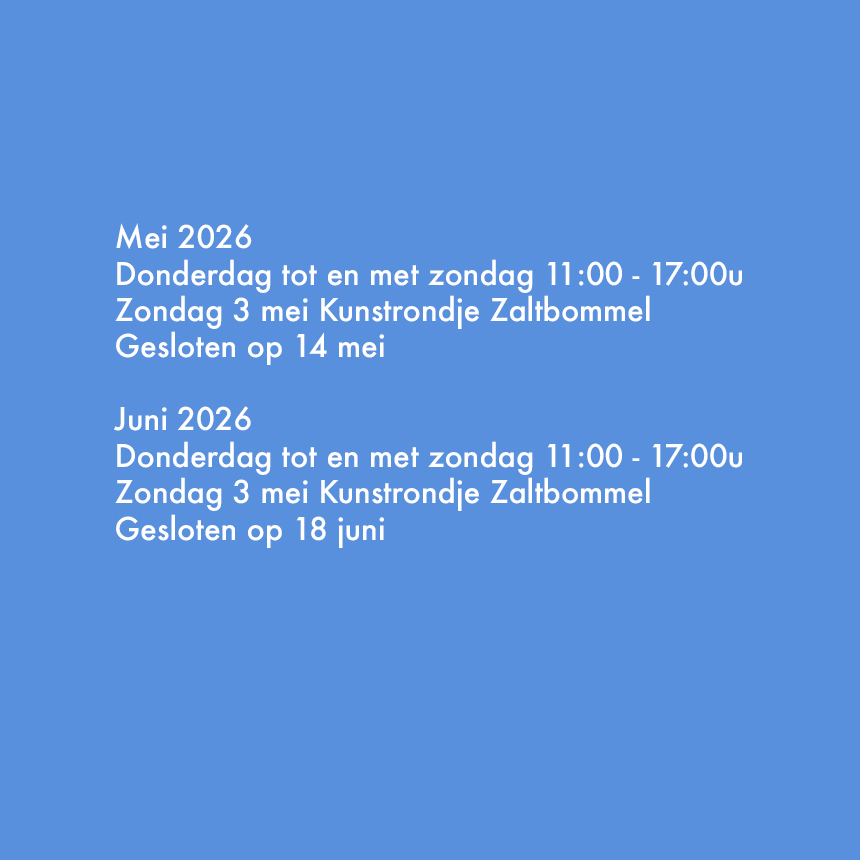 Mei 2026
Donderdag tot en met zondag 11:00 - 17:00u
Zondag 3 mei Kunstrondje Zaltbommel
Gesloten op 14 mei

Juni 2026
Donderdag tot en met zondag 11:00 - 17:00u
Zondag 3 mei Kunstrondje Zaltbommel
Gesloten op 18 juni